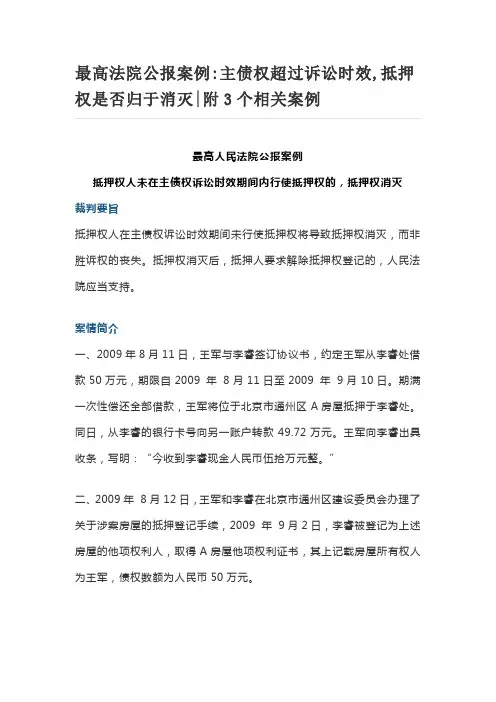 最高法院公报案例:主债权超过诉讼时效,抵押权是否归于消灭|附 3 个相关案例

最高人民法院公报案例

抵押权人未在主债权诉讼时效期间内行使抵押权的，抵押权消灭

裁判要旨

抵押权人在主债权诉讼时效期间未行使抵押权将导致抵押权消灭，而非胜诉权的丧失。抵押权消灭后，抵押人要求解除抵押权登记的，人民法院应当支持。

案情简介

一、2009 年 8 月 11 日，王军与李睿签订协议书，约定王军从李睿处借款 50 万元，期限自 2009 年 8 月 11 日至 2009 年 9 月 10 日。期满一次性偿还全部借款，王军将位于北京市通州区 A 房屋抵押于李睿处。同日，从李睿的银行卡号向另一账户转款 49.72 万元。王军向李睿出具收条，写明：“今收到李睿现金人民币伍拾万元整。”

二、2009 年 8 月 12 日，王军和李睿在北京市通州区建设委员会办理了关于涉案房屋的抵押登记手续，2009 年 9 月 2 日，李睿被登记为上述房屋的他项权利人，取得 A 房屋他项权利证书，其上记载房屋所有权人为王军，债权数额为人民币 50 万元。